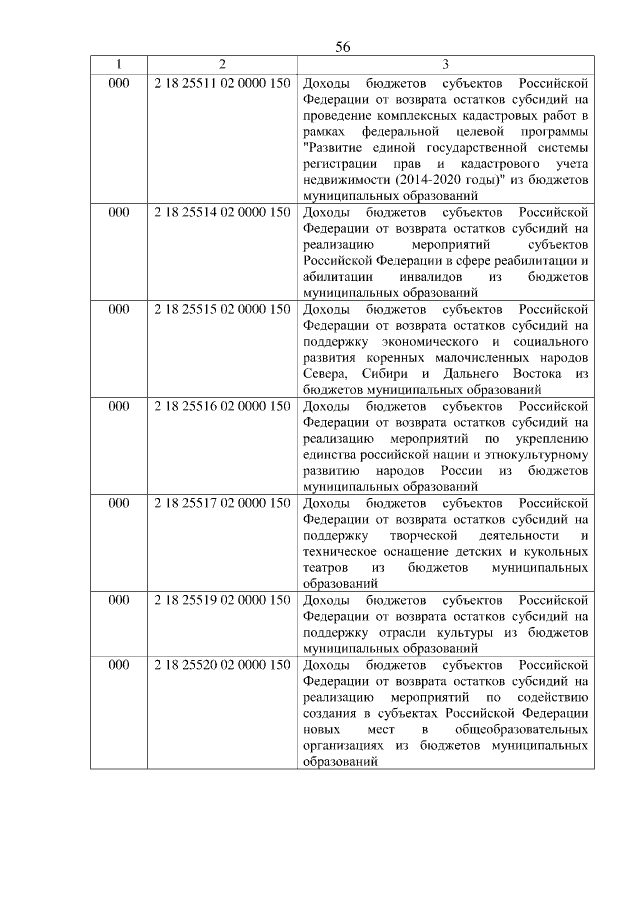 56

| 1 | 2 | 3 |
|---|---|---|
| 000 | 2 18 25511 02 0000 150 | Доходы бюджетов субъектов Российской Федерации от возврата остатков субсидий на проведение комплексных кадастровых работ в рамках федеральной целевой программы "Развитие единой государственной системы регистрации прав и кадастрового учета недвижимости (2014-2020 годы)" из бюджетов муниципальных образований |
| 000 | 2 18 25514 02 0000 150 | Доходы бюджетов субъектов Российской Федерации от возврата остатков субсидий на реализацию мероприятий субъектов Российской Федерации в сфере реабилитации и абилитации инвалидов из бюджетов муниципальных образований |
| 000 | 2 18 25515 02 0000 150 | Доходы бюджетов субъектов Российской Федерации от возврата остатков субсидий на поддержку экономического и социального развития коренных малочисленных народов Севера, Сибири и Дальнего Востока из бюджетов муниципальных образований |
| 000 | 2 18 25516 02 0000 150 | Доходы бюджетов субъектов Российской Федерации от возврата остатков субсидий на реализацию мероприятий по укреплению единства российской нации и этнокультурному развитию народов России из бюджетов муниципальных образований |
| 000 | 2 18 25517 02 0000 150 | Доходы бюджетов субъектов Российской Федерации от возврата остатков субсидий на поддержку творческой деятельности и техническое оснащение детских и кукольных театров из бюджетов муниципальных образований |
| 000 | 2 18 25519 02 0000 150 | Доходы бюджетов субъектов Российской Федерации от возврата остатков субсидий на поддержку отрасли культуры из бюджетов муниципальных образований |
| 000 | 2 18 25520 02 0000 150 | Доходы бюджетов субъектов Российской Федерации от возврата остатков субсидий на реализацию мероприятий по содействию создания в субъектах Российской Федерации новых мест в общеобразовательных организациях из бюджетов муниципальных образований |